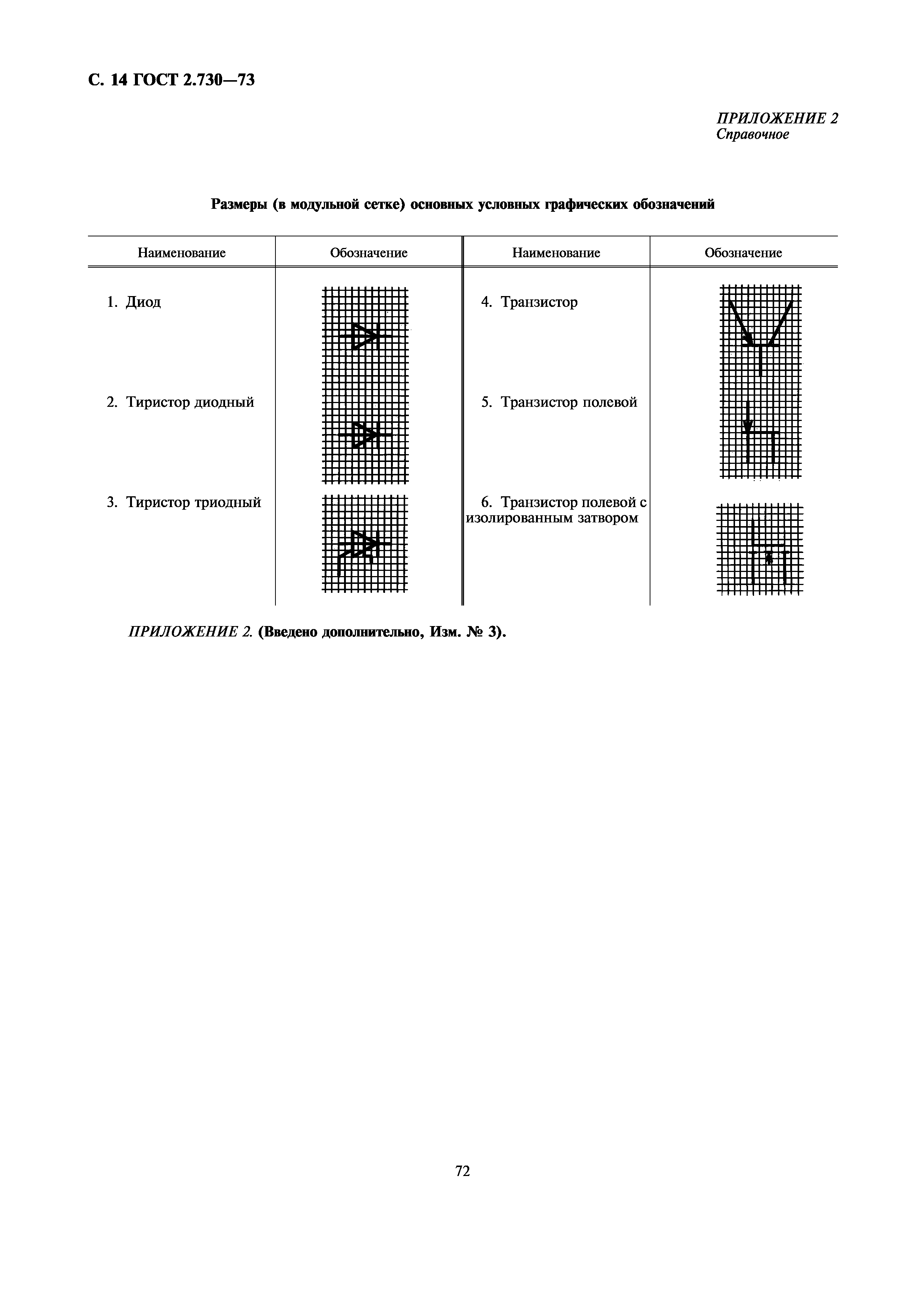 С. 14 ГОСТ 2.730—73

ПРИЛОЖЕНИЕ 2
Справочное

Размеры (в модульной сетке) основных условных графических обозначений

| Наименование | Обозначение | Наименование | Обозначение |
|---|---|---|---|
| 1. Диод | | 4. Транзистор | |
| 2. Тиристор диодный | | 5. Транзистор полевой | |
| 3. Тиристор триодный | | 6. Транзистор полевой с изолированным затвором | |

ПРИЛОЖЕНИЕ 2. (Введено дополнительно, Изм. № 3).

72